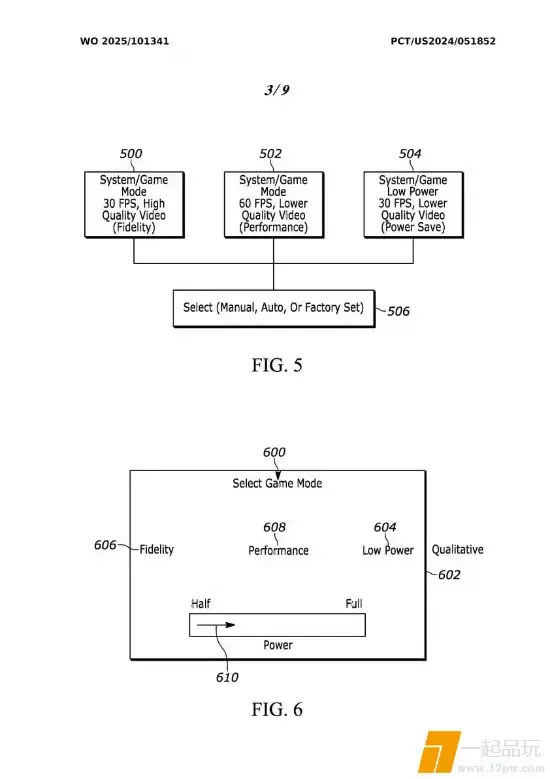 WO 2025/101341

PCT/US2024/051852

3/9

500

System/Game Mode 30 FPS, High Quality Video (Fidelity)

502

System/Game Mode 60 FPS, Lower Quality Video (Performance)

504

System/Game Low Power 30 FPS, Lower Quality Video (Power Save)

Select (Manual, Auto, Or Factory Set)

506

FIG. 5

600

Select Game Mode

606

Fidelity

608

Performance

604

Low Power

Qualitative

602

Half

Full

Power

610

FIG. 6

一起品玩
www.17pw.com